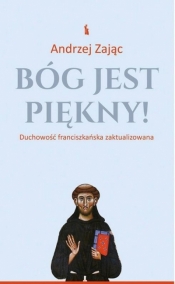 Andrzej Zając

BÓG JEST PIĘKNY!

Duchowość franciszkańska zaktualizowana